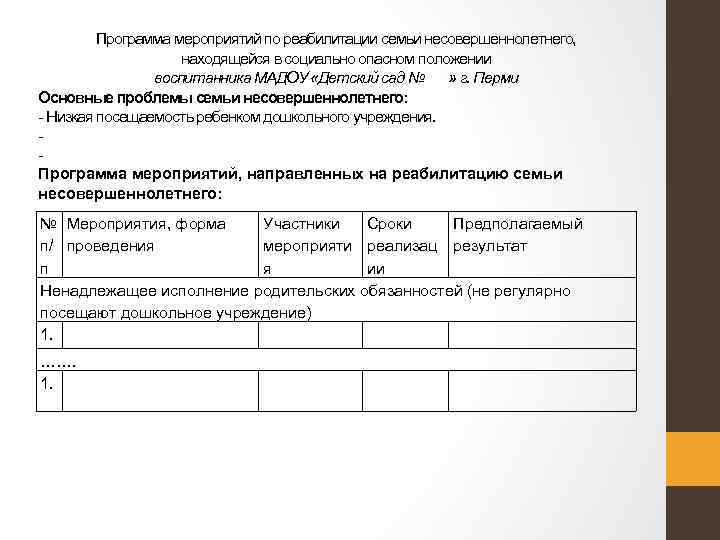 Программа мероприятий по реабилитации семьи несовершеннолетнего, находящейся в социально опасном положении
воспитанника МАДОУ «Детский сад № » г. Перми

Основные проблемы семьи несовершеннолетнего:
- Низкая посещаемость ребенком дошкольного учреждения.
-
-

Программа мероприятий, направленных на реабилитацию семьи несовершеннолетнего:

| № п/п | Мероприятия, форма проведения | Участники мероприятия | Сроки реализации | Предполагаемый результат |
|---|---|---|---|---|
| Ненадлежащее исполнение родительских обязанностей (не регулярно посещают дошкольное учреждение) | | | | |
| 1. | | | | |
| ……. | | | | |
| 1. | | | | |